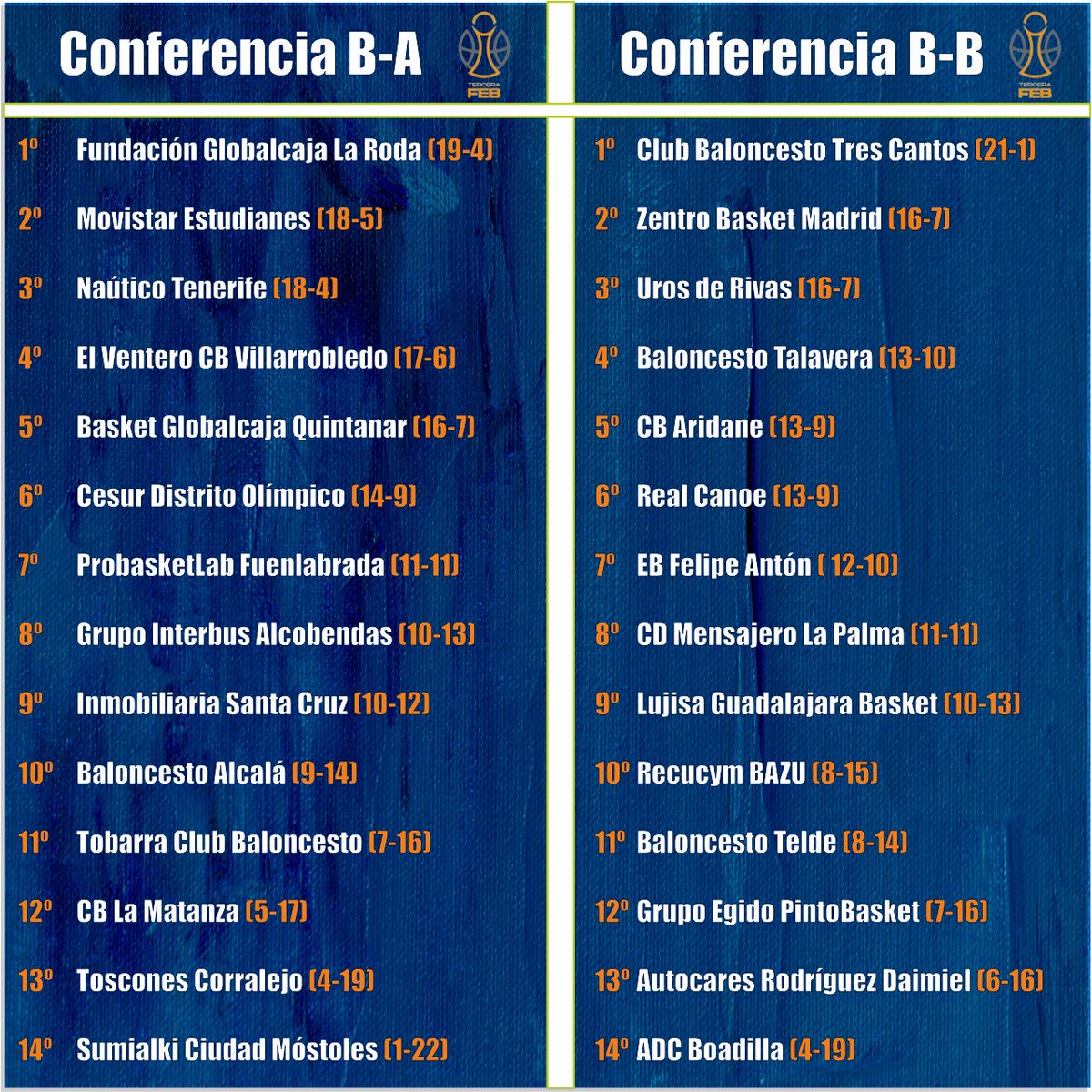 Conferencia B-A

TERCERA FEB

1º Fundación Globalcaja La Roda (19-4)

2º Movistar Estudianes (18-5)

3º Naútico Tenerife (18-4)

4º El Ventero CB Villarrobledo (17-6)

5º Basket Globalcaja Quintanar (16-7)

6º Cesur Distrito Olímpico (14-9)

7º ProbasketLab Fuenlabrada (11-11)

8º Grupo Interbus Alcobendas (10-13)

9º Inmobiliaria Santa Cruz (10-12)

10º Baloncesto Alcalá (9-14)

11º Tobarra Club Baloncesto (7-16)

12º CB La Matanza (5-17)

13º Toscones Corralejo (4-19)

14º Sumialki Ciudad Móstoles (1-22)

Conferencia B-B

TERCERA FEB

1º Club Baloncesto Tres Cantos (21-1)

2º Zentro Basket Madrid (16-7)

3º Uros de Rivas (16-7)

4º Baloncesto Talavera (13-10)

5º CB Aridane (13-9)

6º Real Canoe (13-9)

7º EB Felipe Antón ( 12-10)

8º CD Mensajero La Palma (11-11)

9º Lujisa Guadalajara Basket (10-13)

10º Recucym BAZU (8-15)

11º Baloncesto Telde (8-14)

12º Grupo Egido PintoBasket (7-16)

13º Autocares Rodríguez Daimiel (6-16)

14º ADC Boadilla (4-19)